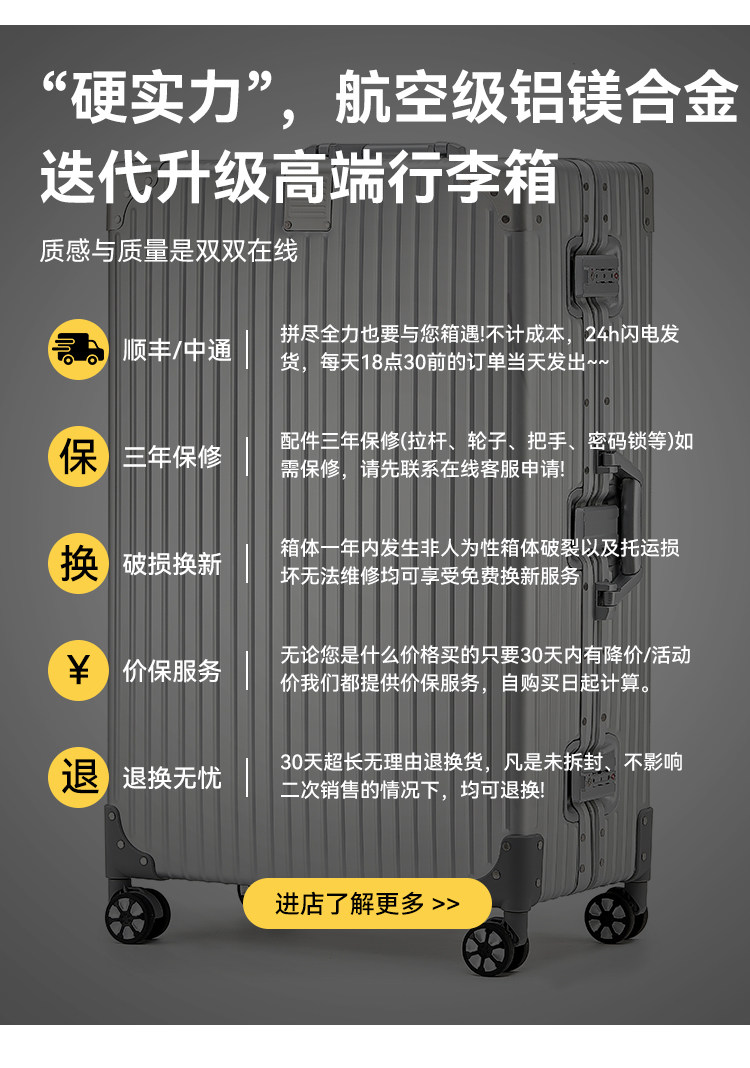 “硬实力”，航空级铝镁合金
迭代升级高端行李箱

质感与质量是双双在线

顺丰/中通

拼尽全力也要与您箱遇!不计成本，24h闪电发货，每天18点30前的订单当天发出~~

保
三年保修

配件三年保修(拉杆、轮子、把手、密码锁等)如需保修，请先联系在线客服申请!

换
破损换新

箱体一年内发生非人为性箱体破裂以及托运损坏无法维修均可享受免费换新服务

¥
价保服务

无论您是什么价格买的只要30天内有降价/活动价我们都提供价保服务，自购买日起计算。

退
退换无忧

30天超长无理由退换货，凡是未拆封、不影响二次销售的情况下，均可退换!

进店了解更多 >>